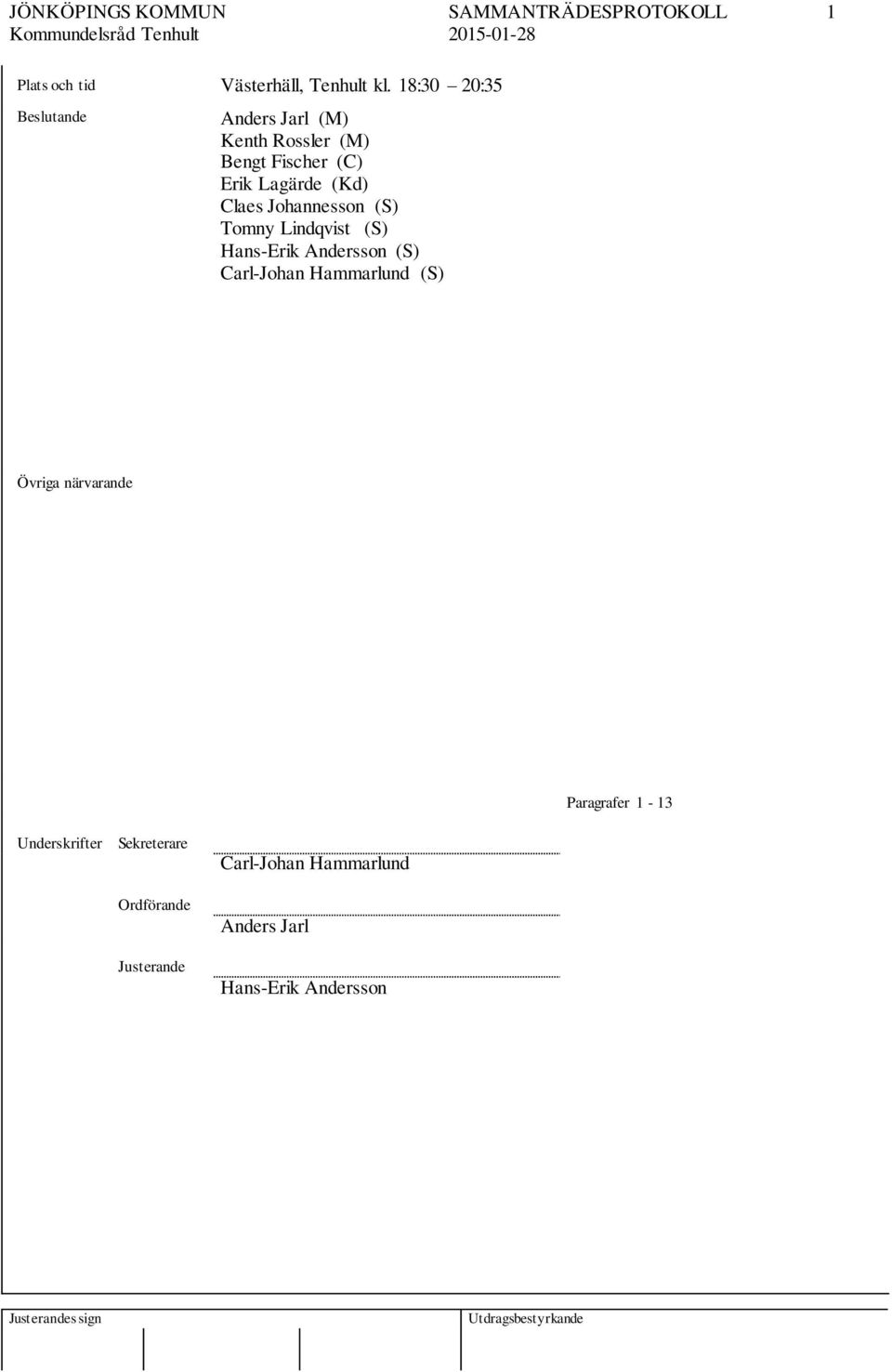 JÖNKÖPINGS KOMMUN
Kommundelsråd Tenhult

SAMMANTRÄDESPROTOKOLL
2015-01-28

1

Plats och tid
Västerhäll, Tenhult kl. 18:30 – 20:35

Beslutande
Anders Jarl (M)
Kenth Rossler (M)
Bengt Fischer (C)
Erik Lagärde (Kd)
Claes Johannesson (S)
Tomny Lindqvist (S)
Hans-Erik Andersson (S)
Carl-Johan Hammarlund (S)

Övriga närvarande

Paragrafer 1 - 13

Underskrifter
Sekreterare
Carl-Johan Hammarlund

Ordförande
Anders Jarl

Justerande
Hans-Erik Andersson

Justerandes sign

Utdragsbestyrkande